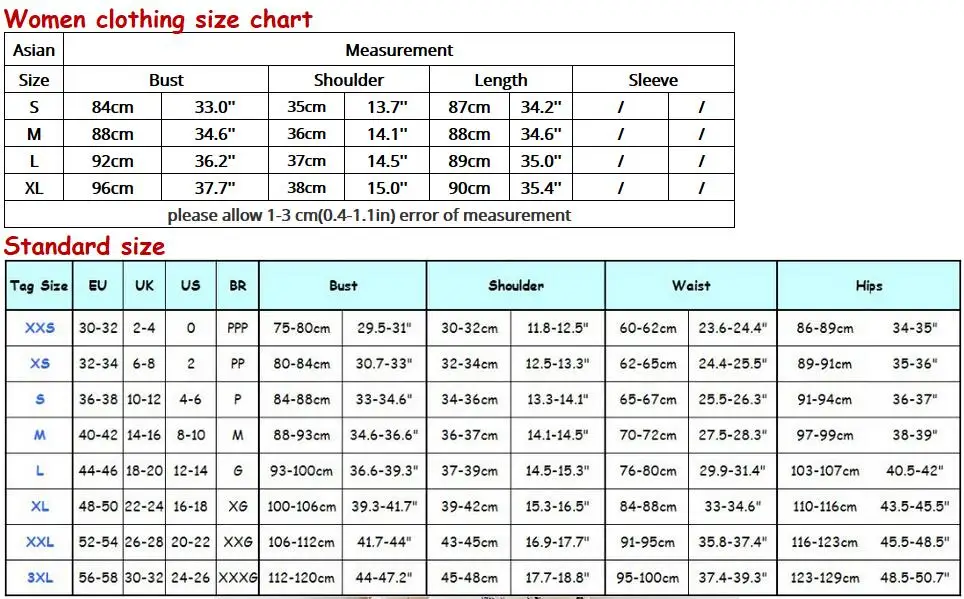 Women clothing size chart

| Asian | Measurement | | | | | | | |
|---|---|---|---|---|---|---|---|---|
| Size | Bust | | Shoulder | | Length | | Sleeve | |
| S | 84cm | 33.0" | 35cm | 13.7" | 87cm | 34.2" | / | / |
| M | 88cm | 34.6" | 36cm | 14.1" | 88cm | 34.6" | / | / |
| L | 92cm | 36.2" | 37cm | 14.5" | 89cm | 35.0" | / | / |
| XL | 96cm | 37.7" | 38cm | 15.0" | 90cm | 35.4" | / | / |
| please allow 1-3 cm(0.4-1.1in) error of measurement | | | | | | | | |

Standard size

| Tag Size | EU | UK | US | BR | Bust | | Shoulder | | Waist | | Hips | |
|---|---|---|---|---|---|---|---|---|---|---|---|---|
| XXS | 30-32 | 2-4 | 0 | PPP | 75-80cm | 29.5-31" | 30-32cm | 11.8-12.5" | 60-62cm | 23.6-24.4" | 86-89cm | 34-35" |
| XS | 32-34 | 6-8 | 2 | PP | 80-84cm | 30.7-33" | 32-34cm | 12.5-13.3" | 62-65cm | 24.4-25.5" | 89-91cm | 35-36" |
| S | 36-38 | 10-12 | 4-6 | P | 84-88cm | 33-34.6" | 34-36cm | 13.3-14.1" | 65-67cm | 25.5-26.3" | 91-94cm | 36-37" |
| M | 40-42 | 14-16 | 8-10 | M | 88-93cm | 34.6-36.6" | 36-37cm | 14.1-14.5" | 70-72cm | 27.5-28.3" | 97-99cm | 38-39" |
| L | 44-46 | 18-20 | 12-14 | G | 93-100cm | 36.6-39.3" | 37-39cm | 14.5-15.3" | 76-80cm | 29.9-31.4" | 103-107cm | 40.5-42" |
| XL | 48-50 | 22-24 | 16-18 | XG | 100-106cm | 39.3-41.7" | 39-42cm | 15.3-16.5" | 84-88cm | 33-34.6" | 110-116cm | 43.5-45.5" |
| XXL | 52-54 | 26-28 | 20-22 | XXG | 106-112cm | 41.7-44" | 43-45cm | 16.9-17.7" | 91-95cm | 35.8-37.4" | 116-123cm | 45.5-48.5" |
| 3XL | 56-58 | 30-32 | 24-26 | XXXG | 112-120cm | 44-47.2" | 45-48cm | 17.7-18.8" | 95-100cm | 37.4-39.3" | 123-129cm | 48.5-50.7" |